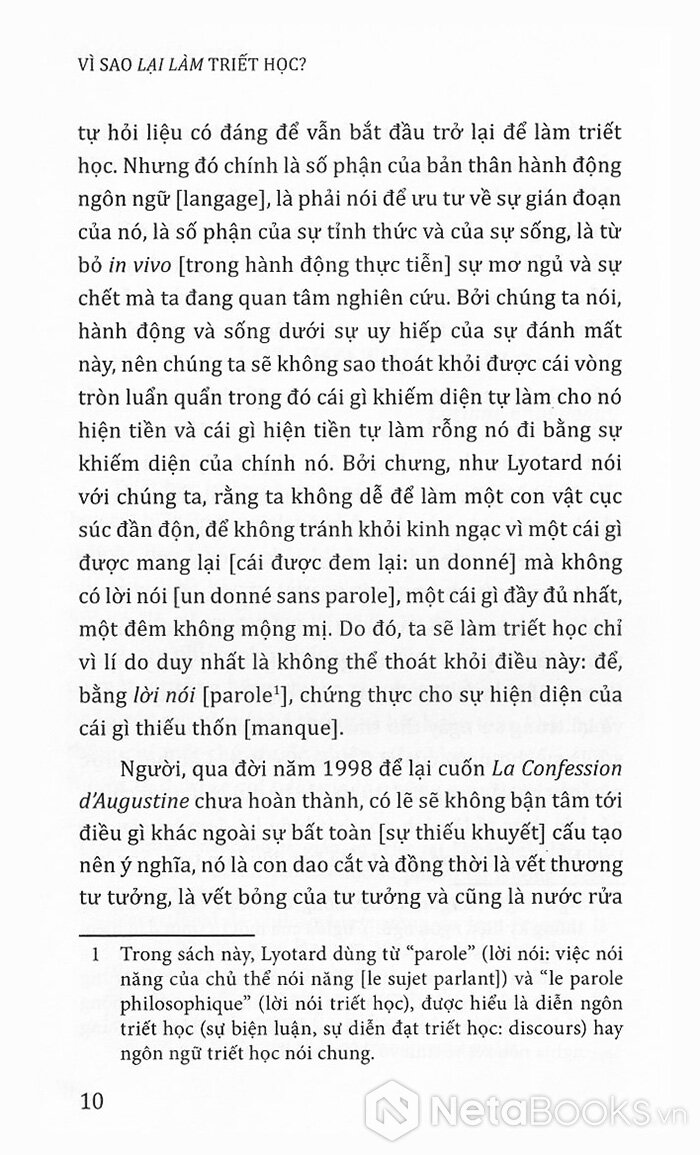 VÌ SAO LẠI LÀM TRIẾT HỌC?

tự hỏi liệu có đáng để vẫn bắt đầu trở lại để làm triết học. Nhưng đó chính là số phận của bản thân hành động ngôn ngữ [langage], là phải nói để ưu tư về sự gián đoạn của nó, là số phận của sự tỉnh thức và của sự sống, là từ bỏ in vivo [trong hành động thực tiễn] sự mơ ngủ và sự chết mà ta đang quan tâm nghiên cứu. Bởi chúng ta nói, hành động và sống dưới sự uy hiếp của sự đánh mất này, nên chúng ta sẽ không sao thoát khỏi được cái vòng tròn luẩn quẩn trong đó cái gì khiếm diện tự làm cho nó hiện tiền và cái gì hiện tiền tự làm rỗng nó đi bằng sự khiếm diện của chính nó. Bởi chưng, như Lyotard nói với chúng ta, rằng ta không dễ để làm một con vật cục súc đần độn, để không tránh khỏi kinh ngạc vì một cái gì được mang lại [cái được đem lại: un donné] mà không có lời nói [un donné sans parole], một cái gì đầy đủ nhất, một đêm không mộng mị. Do đó, ta sẽ làm triết học chỉ vì lí do duy nhất là không thể thoát khỏi điều này: để, bằng lời nói [parole$^1$], chứng thực cho sự hiện diện của cái gì thiếu thốn [manque].

Người, qua đời năm 1998 để lại cuốn La Confession d'Augustine chưa hoàn thành, có lẽ sẽ không bận tâm tới điều gì khác ngoài sự bất toàn [sự thiếu khuyết] cấu tạo nên ý nghĩa, nó là con dao cắt và đồng thời là vết thương tư tưởng, là vết bỏng của tư tưởng và cũng là nước rửa

1 Trong sách này, Lyotard dùng từ "parole" (lời nói: việc nói năng của chủ thể nói năng [le sujet parlant]) và "le parole philosophique" (lời nói triết học), được hiểu là diễn ngôn triết học (sự biện luận, sự diễn đạt triết học: discours) hay ngôn ngữ triết học nói chung.

10

NetaBooks.vn